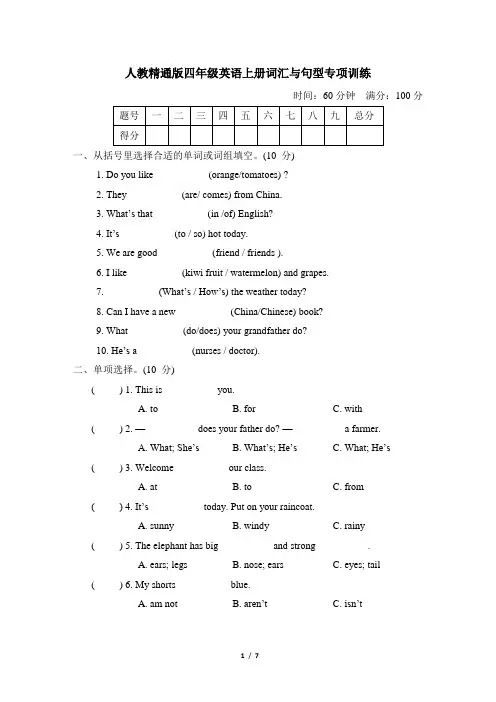 人教精通版四年级英语上册词汇与句型专项训练

时间：60 分钟　满分：100 分

| 题号 | 一 | 二 | 三 | 四 | 五 | 六 | 七 | 八 | 九 | 总分 |
|---|---|---|---|---|---|---|---|---|---|---|
| 得分 | | | | | | | | | | |

一、从括号里选择合适的单词或词组填空。(10 分)

1. Do you like (orange/tomatoes) ?

2. They (are/ comes) from China.

3. What's that (in /of) English?

4. It's (to / so) hot today.

5. We are good (friend / friends ).

6. I like (kiwi fruit / watermelon) and grapes.

7. (What's / How's) the weather today?

8. Can I have a new (China/Chinese) book?

9. What (do/does) your grandfather do?

10. He's a (nurses / doctor).

二、单项选择。(10 分)

( ) 1. This is you.
A. to B. for C. with

( ) 2. — does your father do? — a farmer.
A. What; She's B. What's; He's C. What; He's

( ) 3. Welcome our class.
A. at B. to C. from

( ) 4. It's today. Put on your raincoat.
A. sunny B. windy C. rainy

( ) 5. The elephant has big and strong .
A. ears; legs B. nose; ears C. eyes; tail

( ) 6. My shorts blue.
A. am not B. aren't C. isn't

1 / 7